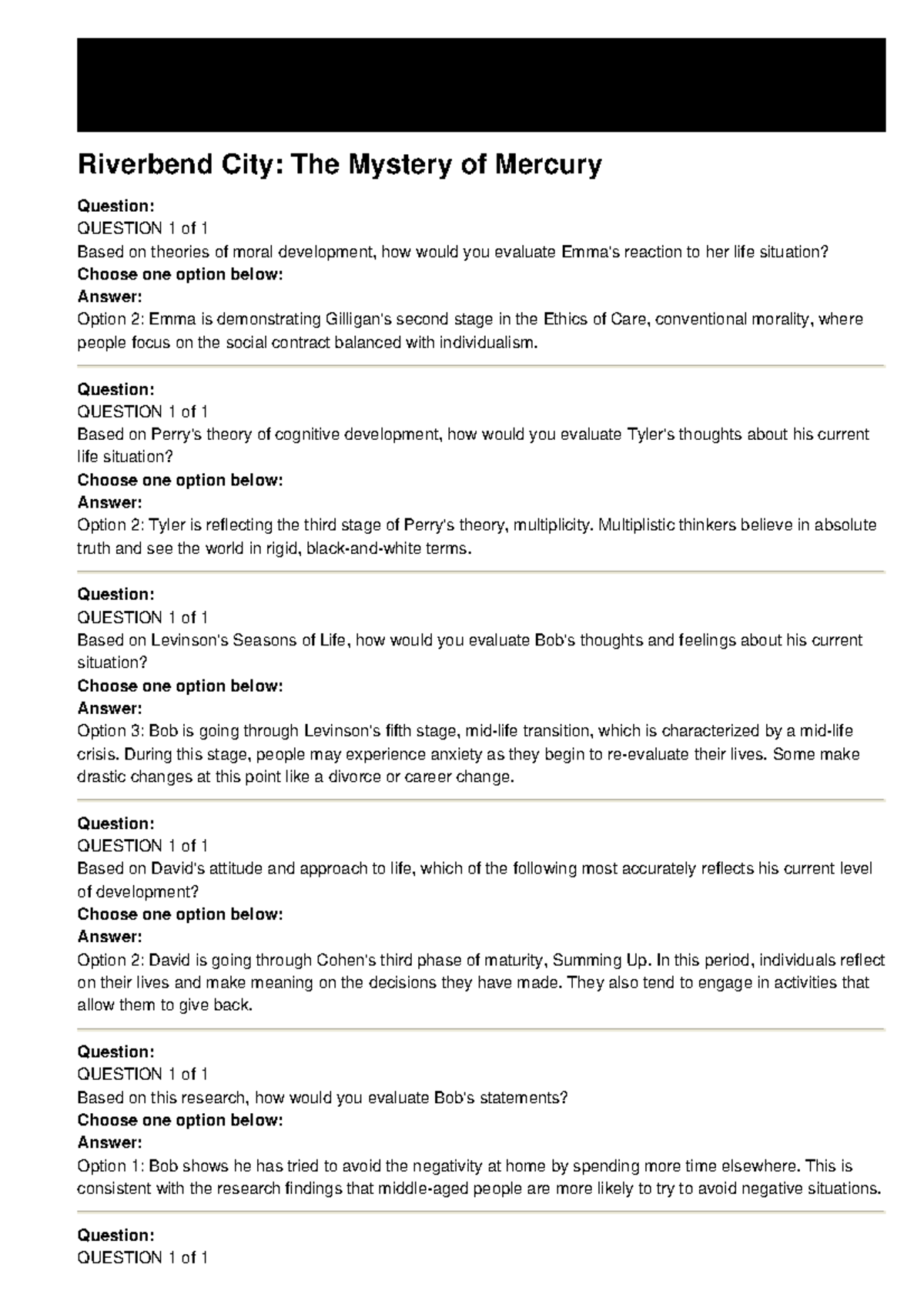 Riverbend City: The Mystery of Mercury

Question:
QUESTION 1 of 1
Based on theories of moral development, how would you evaluate Emma's reaction to her life situation?
Choose one option below:
Answer:
Option 2: Emma is demonstrating Gilligan's second stage in the Ethics of Care, conventional morality, where people focus on the social contract balanced with individualism.

Question:
QUESTION 1 of 1
Based on Perry's theory of cognitive development, how would you evaluate Tyler's thoughts about his current life situation?
Choose one option below:
Answer:
Option 2: Tyler is reflecting the third stage of Perry's theory, multiplicity. Multiplistic thinkers believe in absolute truth and see the world in rigid, black-and-white terms.

Question:
QUESTION 1 of 1
Based on Levinson's Seasons of Life, how would you evaluate Bob's thoughts and feelings about his current situation?
Choose one option below:
Answer:
Option 3: Bob is going through Levinson's fifth stage, mid-life transition, which is characterized by a mid-life crisis. During this stage, people may experience anxiety as they begin to re-evaluate their lives. Some make drastic changes at this point like a divorce or career change.

Question:
QUESTION 1 of 1
Based on David's attitude and approach to life, which of the following most accurately reflects his current level of development?
Choose one option below:
Answer:
Option 2: David is going through Cohen's third phase of maturity, Summing Up. In this period, individuals reflect on their lives and make meaning on the decisions they have made. They also tend to engage in activities that allow them to give back.

Question:
QUESTION 1 of 1
Based on this research, how would you evaluate Bob's statements?
Choose one option below:
Answer:
Option 1: Bob shows he has tried to avoid the negativity at home by spending more time elsewhere. This is consistent with the research findings that middle-aged people are more likely to try to avoid negative situations.

Question:
QUESTION 1 of 1